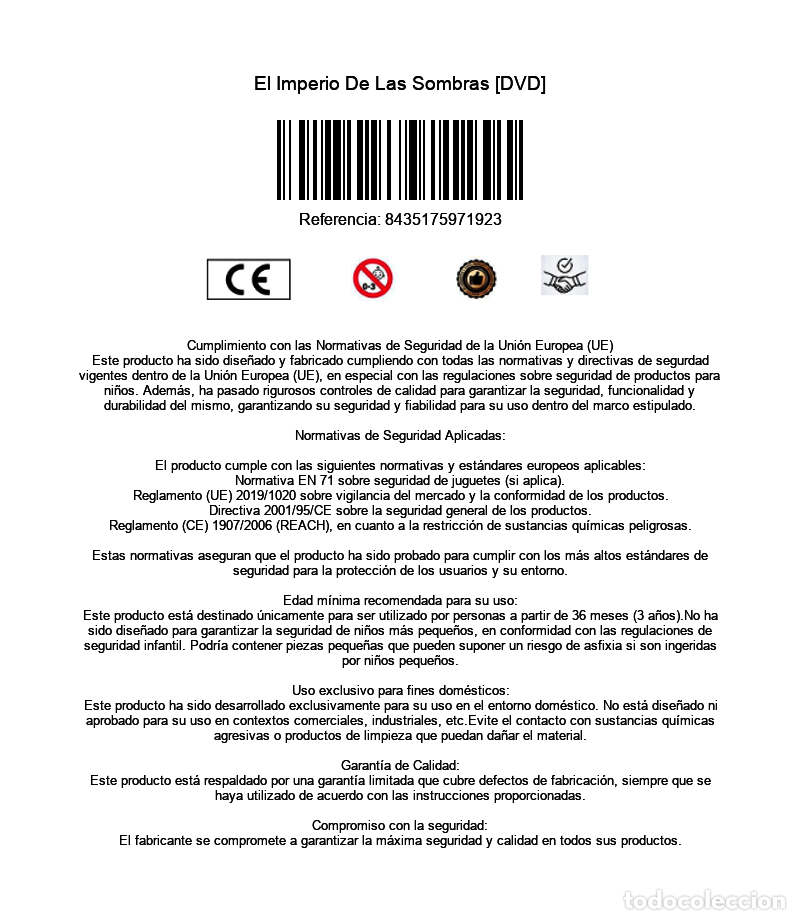 El Imperio De Las Sombras [DVD]

Referencia: 8435175971923

CE

0-3

Cumplimiento con las Normativas de Seguridad de la Unión Europea (UE)
Este producto ha sido diseñado y fabricado cumpliendo con todas las normativas y directivas de segurdad vigentes dentro de la Unión Europea (UE), en especial con las regulaciones sobre seguridad de productos para niños. Además, ha pasado rigurosos controles de calidad para garantizar la seguridad, funcionalidad y durabilidad del mismo, garantizando su seguridad y fiabilidad para su uso dentro del marco estipulado.

Normativas de Seguridad Aplicadas:

El producto cumple con las siguientes normativas y estándares europeos aplicables:
Normativa EN 71 sobre seguridad de juguetes (si aplica).
Reglamento (UE) 2019/1020 sobre vigilancia del mercado y la conformidad de los productos.
Directiva 2001/95/CE sobre la seguridad general de los productos.
Reglamento (CE) 1907/2006 (REACH), en cuanto a la restricción de sustancias químicas peligrosas.

Estas normativas aseguran que el producto ha sido probado para cumplir con los más altos estándares de seguridad para la protección de los usuarios y su entorno.

Edad mínima recomendada para su uso:
Este producto está destinado únicamente para ser utilizado por personas a partir de 36 meses (3 años).No ha sido diseñado para garantizar la seguridad de niños más pequeños, en conformidad con las regulaciones de seguridad infantil. Podría contener piezas pequeñas que pueden suponer un riesgo de asfixia si son ingeridas por niños pequeños.

Uso exclusivo para fines domésticos:
Este producto ha sido desarrollado exclusivamente para su uso en el entorno doméstico. No está diseñado ni aprobado para su uso en contextos comerciales, industriales, etc.Evite el contacto con sustancias químicas agresivas o productos de limpieza que puedan dañar el material.

Garantía de Calidad:
Este producto está respaldado por una garantía limitada que cubre defectos de fabricación, siempre que se haya utilizado de acuerdo con las instrucciones proporcionadas.

Compromiso con la seguridad:
El fabricante se compromete a garantizar la máxima seguridad y calidad en todos sus productos.

todocoleccion